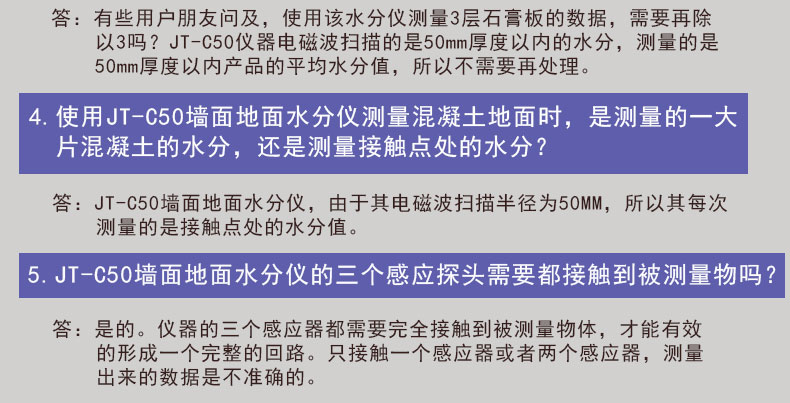 答：有些用户朋友问及，使用该水分仪测量3层石膏板的数据，需要再除以3吗？JT-C50仪器电磁波扫描的是50mm厚度以内的水分，测量的是50mm厚度以内产品的平均水分值，所以不需要再处理。

4.使用JT-C50墙面地面水分仪测量混凝土地面时，是测量的一大片混凝土的水分，还是测量接触点处的水分？

答：JT-C50墙面地面水分仪，由于其电磁波扫描半径为50MM，所以其每次测量的是接触点处的水分值。

5.JT-C50墙面地面水分仪的三个感应探头需要都接触到被测量物吗？

答：是的。仪器的三个感应器都需要完全接触到被测量物体，才能有效的形成一个完整的回路。只接触一个感应器或者两个感应器，测量出来的数据是不准确的。